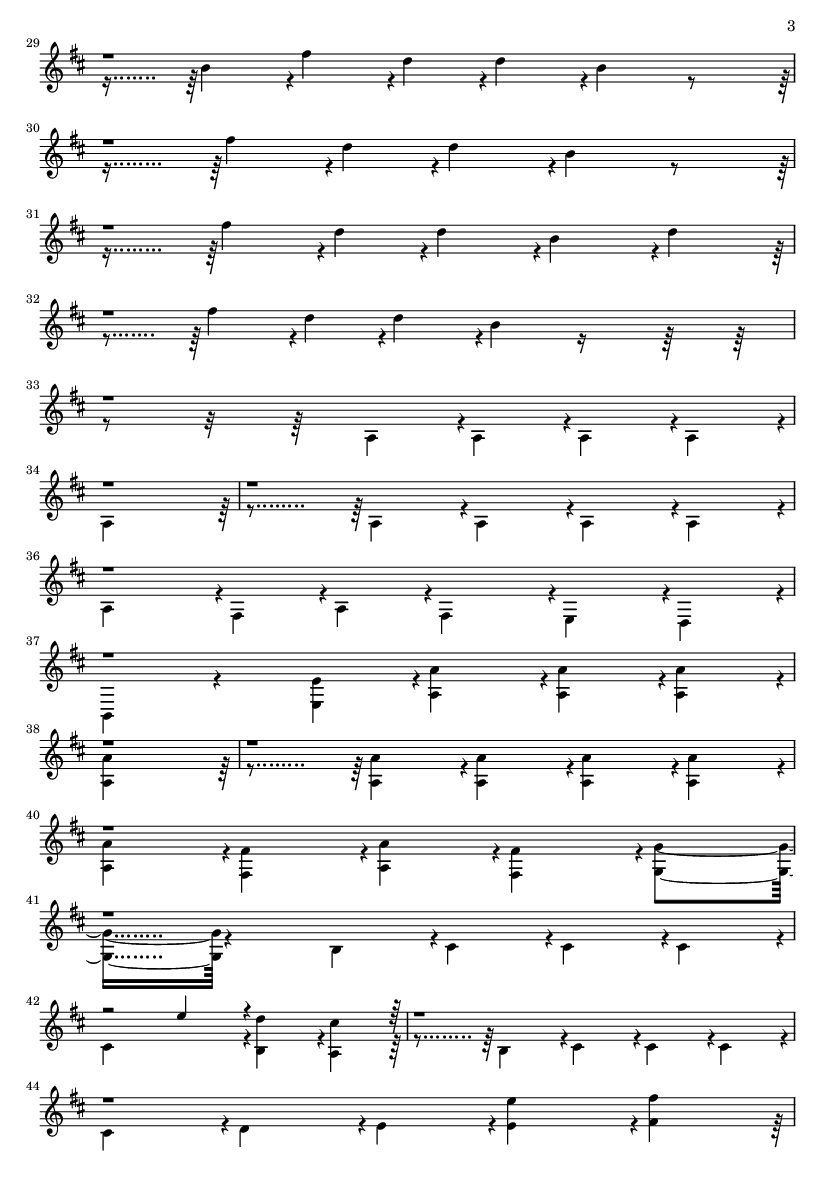 3

29

30

31

32

33

34

36

37

38

40

41

42

44